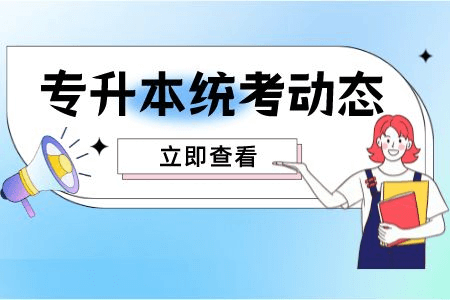 专升本统考动态

立即查看